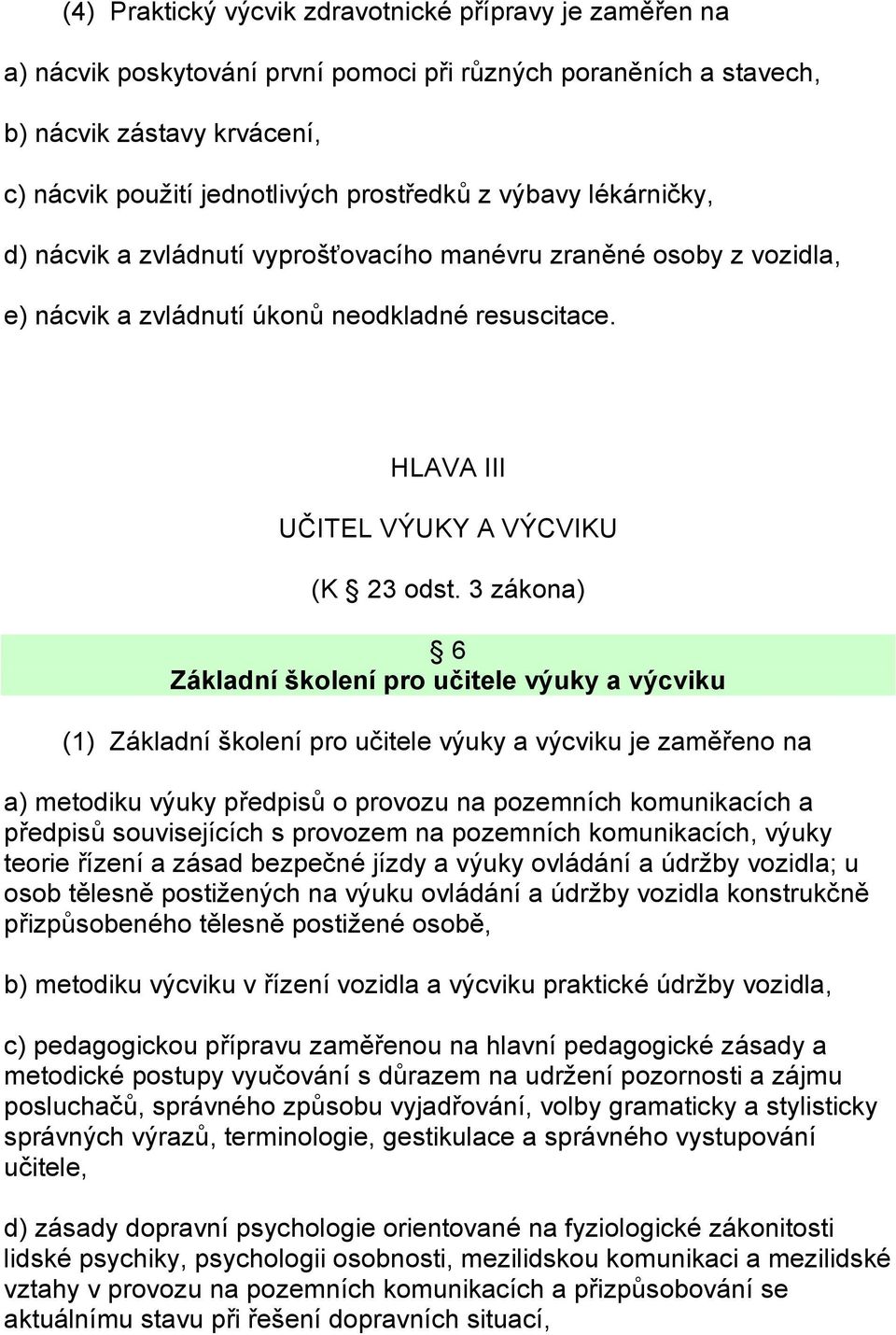 (4) Praktický výcvik zdravotnické přípravy je zaměřen na

a) nácvik poskytování první pomoci při různých poraněních a stavech,

b) nácvik zástavy krvácení,

c) nácvik použití jednotlivých prostředků z výbavy lékárničky,

d) nácvik a zvládnutí vyprošťovacího manévru zraněné osoby z vozidla,

e) nácvik a zvládnutí úkonů neodkladné resuscitace.

HLAVA III

UČITEL VÝUKY A VÝCVIKU

(K § 23 odst. 3 zákona)

§ 6
Základní školení pro učitele výuky a výcviku

(1) Základní školení pro učitele výuky a výcviku je zaměřeno na

a) metodiku výuky předpisů o provozu na pozemních komunikacích a předpisů souvisejících s provozem na pozemních komunikacích, výuky teorie řízení a zásad bezpečné jízdy a výuky ovládání a údržby vozidla; u osob tělesně postižených na výuku ovládání a údržby vozidla konstrukčně přizpůsobeného tělesně postižené osobě,

b) metodiku výcviku v řízení vozidla a výcviku praktické údržby vozidla,

c) pedagogickou přípravu zaměřenou na hlavní pedagogické zásady a metodické postupy vyučování s důrazem na udržení pozornosti a zájmu posluchačů, správného způsobu vyjadřování, volby gramaticky a stylisticky správných výrazů, terminologie, gestikulace a správného vystupování učitele,

d) zásady dopravní psychologie orientované na fyziologické zákonitosti lidské psychiky, psychologii osobnosti, mezilidskou komunikaci a mezilidské vztahy v provozu na pozemních komunikacích a přizpůsobování se aktuálnímu stavu při řešení dopravních situací,